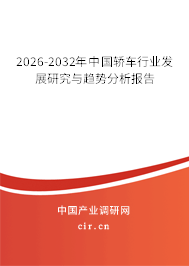 2026-2032年中国轿车行业发展研究与趋势分析报告

中国产业调研网

cir.cn